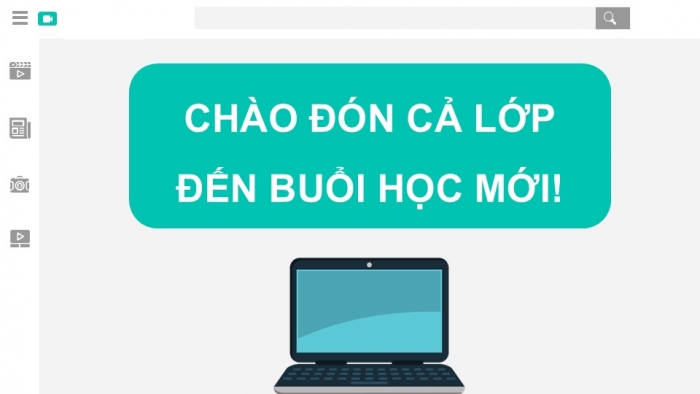 CHÀO ĐÓN CẢ LỚP
ĐẾN BUỔI HỌC MỚI!